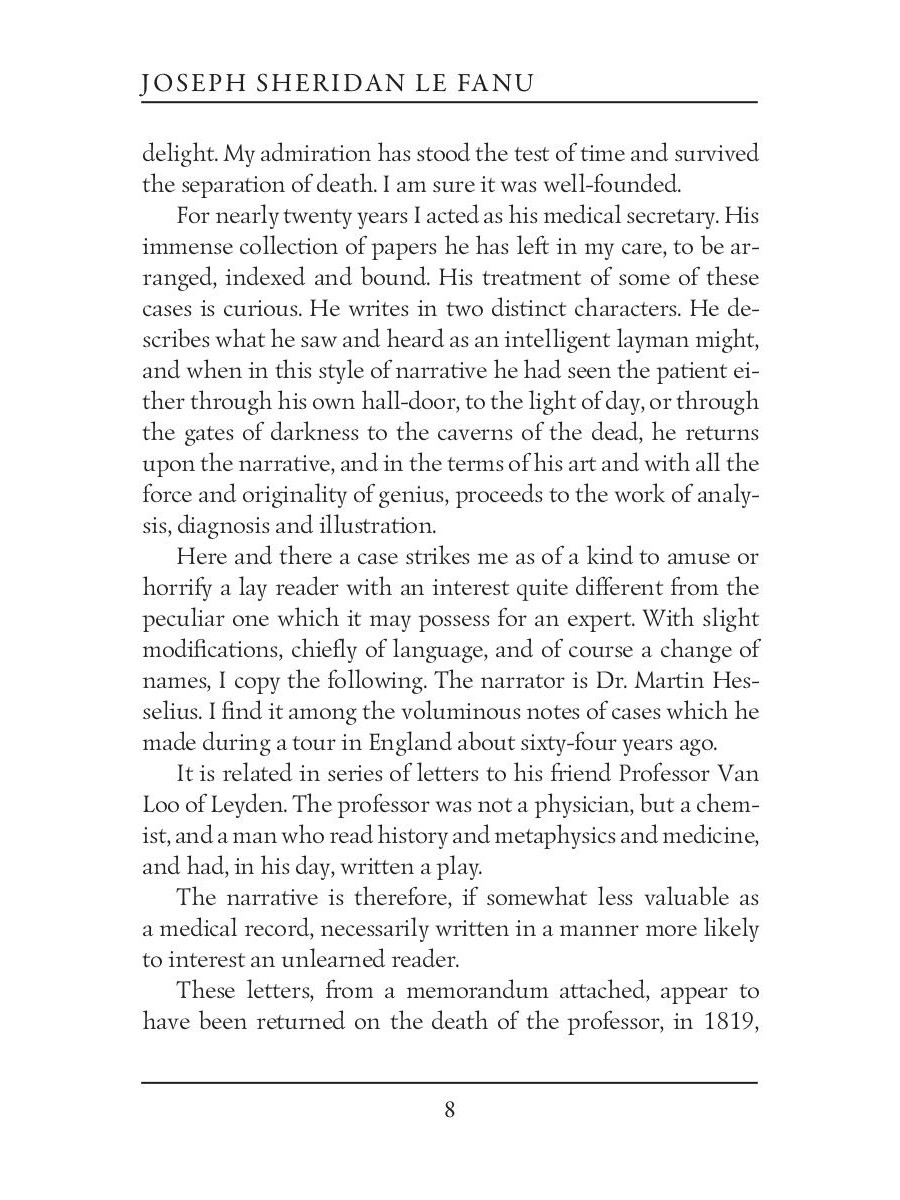 JOSEPH SHERIDAN LE FANU

delight. My admiration has stood the test of time and survived the separation of death. I am sure it was well-founded.

For nearly twenty years I acted as his medical secretary. His immense collection of papers he has left in my care, to be arranged, indexed and bound. His treatment of some of these cases is curious. He writes in two distinct characters. He describes what he saw and heard as an intelligent layman might, and when in this style of narrative he had seen the patient either through his own hall-door, to the light of day, or through the gates of darkness to the caverns of the dead, he returns upon the narrative, and in the terms of his art and with all the force and originality of genius, proceeds to the work of analysis, diagnosis and illustration.

Here and there a case strikes me as of a kind to amuse or horrify a lay reader with an interest quite different from the peculiar one which it may possess for an expert. With slight modifications, chiefly of language, and of course a change of names, I copy the following. The narrator is Dr. Martin Hesselius. I find it among the voluminous notes of cases which he made during a tour in England about sixty-four years ago.

It is related in series of letters to his friend Professor Van Loo of Leyden. The professor was not a physician, but a chemist, and a man who read history and metaphysics and medicine, and had, in his day, written a play.

The narrative is therefore, if somewhat less valuable as a medical record, necessarily written in a manner more likely to interest an unlearned reader.

These letters, from a memorandum attached, appear to have been returned on the death of the professor, in 1819,

8